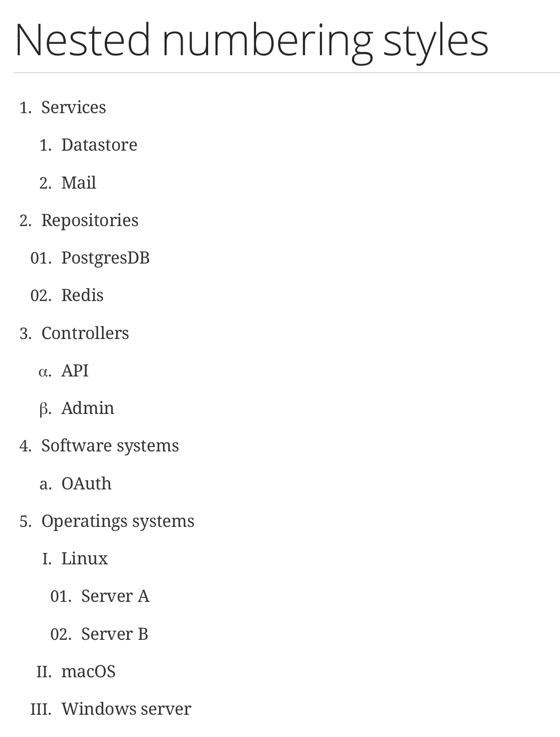 Nested numbering styles

1. Services
1. Datastore
2. Mail
2. Repositories
01. PostgresDB
02. Redis
3. Controllers
α. API
β. Admin
4. Software systems
a. OAuth
5. Operatings systems
I. Linux
01. Server A
02. Server B
II. macOS
III. Windows server